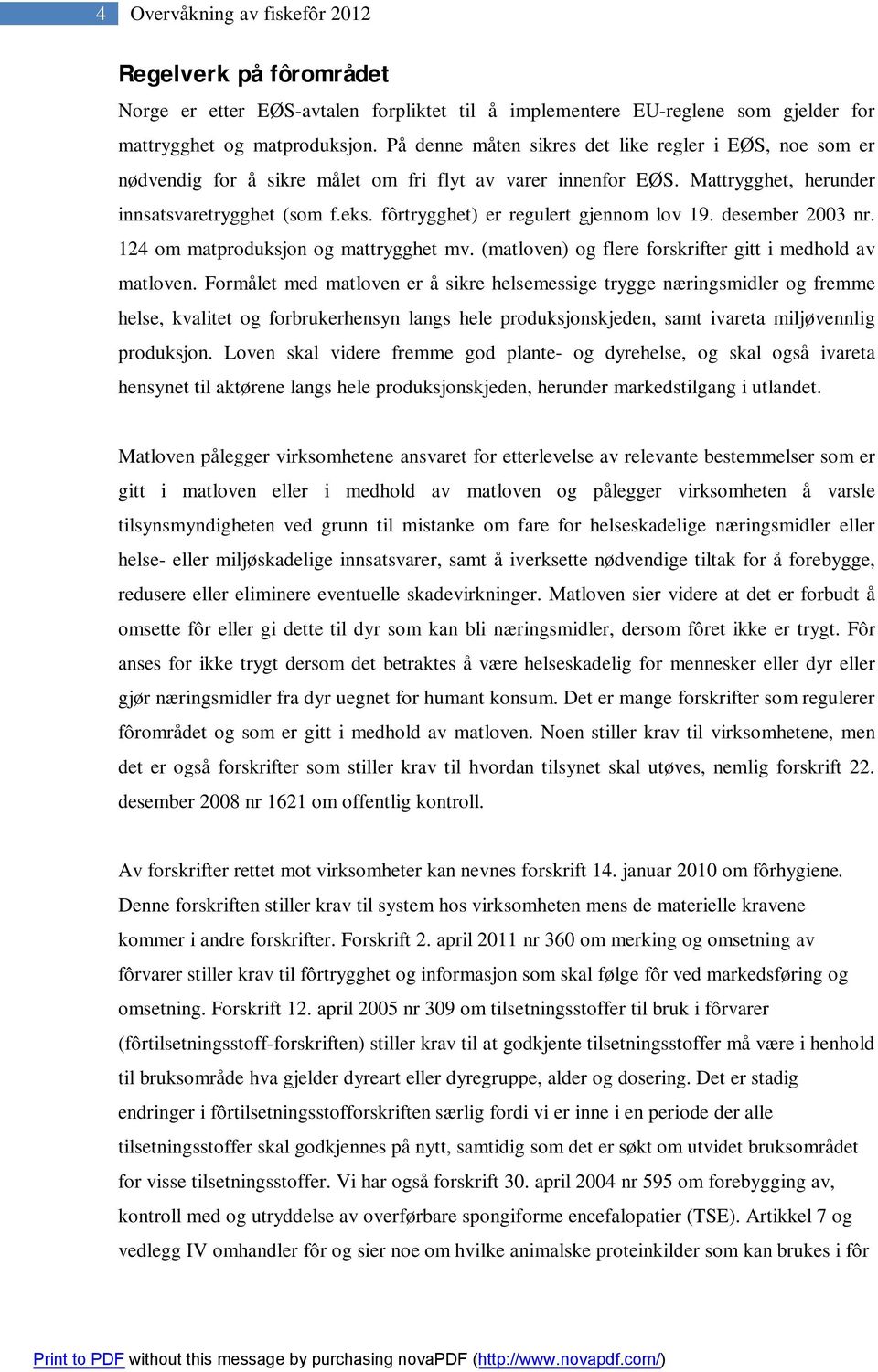 4 Overvåkning av fiskefôr 2012

Regelverk på fôrområdet

Norge er etter EØS-avtalen forpliktet til å implementere EU-reglene som gjelder for mattrygghet og matproduksjon. På denne måten sikres det like regler i EØS, noe som er nødvendig for å sikre målet om fri flyt av varer innenfor EØS. Mattrygghet, herunder innsatsvaretrygghet (som f.eks. fôrtrygghet) er regulert gjennom lov 19. desember 2003 nr. 124 om matproduksjon og mattrygghet mv. (matloven) og flere forskrifter gitt i medhold av matloven. Formålet med matloven er å sikre helsemessige trygge næringsmidler og fremme helse, kvalitet og forbrukerhensyn langs hele produksjonskjeden, samt ivareta miljøvennlig produksjon. Loven skal videre fremme god plante- og dyrehelse, og skal også ivareta hensynet til aktørene langs hele produksjonskjeden, herunder markedstilgang i utlandet.

Matloven pålegger virksomhetene ansvaret for etterlevelse av relevante bestemmelser som er gitt i matloven eller i medhold av matloven og pålegger virksomheten å varsle tilsynsmyndigheten ved grunn til mistanke om fare for helseskadelige næringsmidler eller helse- eller miljøskadelige innsatsvarer, samt å iverksette nødvendige tiltak for å forebygge, redusere eller eliminere eventuelle skadevirkninger. Matloven sier videre at det er forbudt å omsette fôr eller gi dette til dyr som kan bli næringsmidler, dersom fôret ikke er trygt. Fôr anses for ikke trygt dersom det betraktes å være helseskadelig for mennesker eller dyr eller gjør næringsmidler fra dyr uegnet for humant konsum. Det er mange forskrifter som regulerer fôrområdet og som er gitt i medhold av matloven. Noen stiller krav til virksomhetene, men det er også forskrifter som stiller krav til hvordan tilsynet skal utøves, nemlig forskrift 22. desember 2008 nr 1621 om offentlig kontroll.

Av forskrifter rettet mot virksomheter kan nevnes forskrift 14. januar 2010 om fôrhygiene. Denne forskriften stiller krav til system hos virksomheten mens de materielle kravene kommer i andre forskrifter. Forskrift 2. april 2011 nr 360 om merking og omsetning av fôrvarer stiller krav til fôrtrygghet og informasjon som skal følge fôr ved markedsføring og omsetning. Forskrift 12. april 2005 nr 309 om tilsetningsstoffer til bruk i fôrvarer (fôrtilsetningsstoff-forskriften) stiller krav til at godkjente tilsetningsstoffer må være i henhold til bruksområde hva gjelder dyreart eller dyregruppe, alder og dosering. Det er stadig endringer i fôrtilsetningsstofforskriften særlig fordi vi er inne i en periode der alle tilsetningsstoffer skal godkjennes på nytt, samtidig som det er søkt om utvidet bruksområdet for visse tilsetningsstoffer. Vi har også forskrift 30. april 2004 nr 595 om forebygging av, kontroll med og utryddelse av overførbare spongiforme encefalopatier (TSE). Artikkel 7 og vedlegg IV omhandler fôr og sier noe om hvilke animalske proteinkilder som kan brukes i fôr

Print to PDF without this message by purchasing novaPDF (http://www.novapdf.com/)